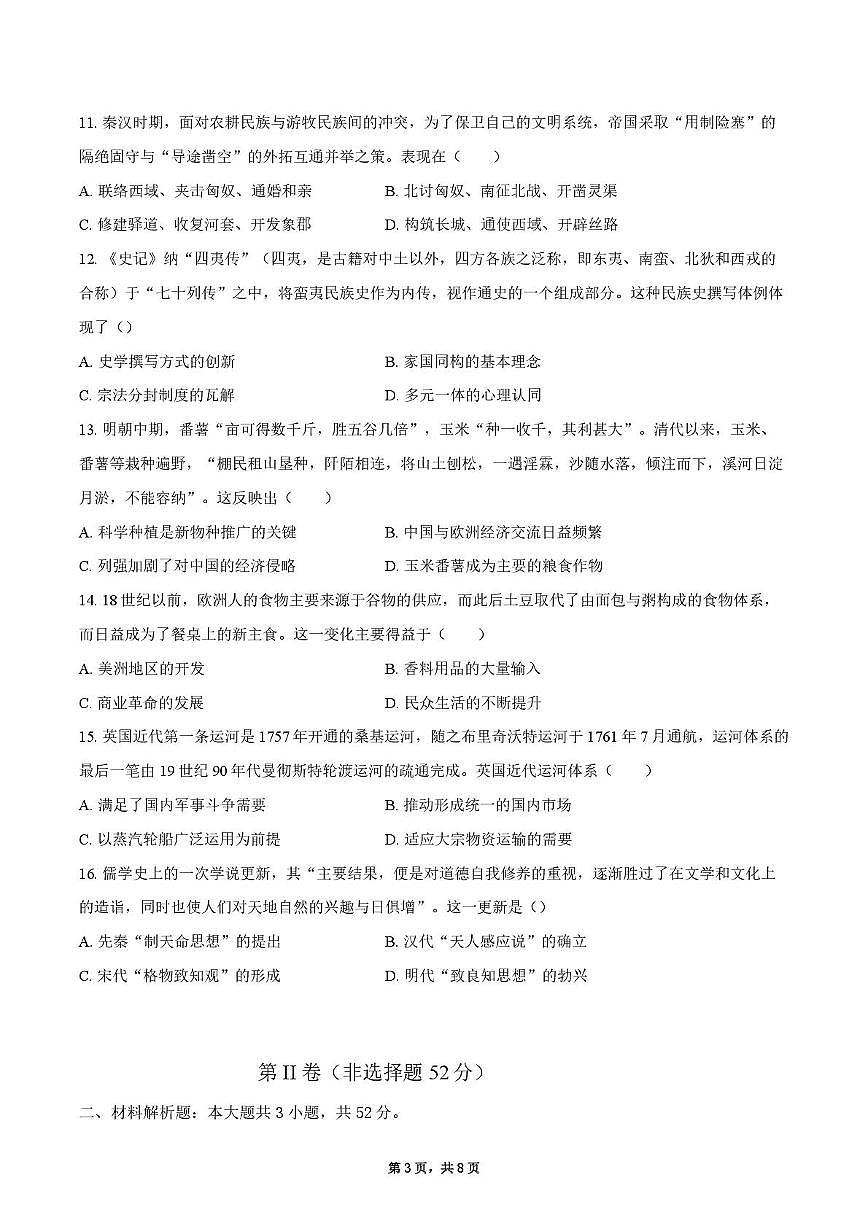 11. 秦汉时期，面对农耕民族与游牧民族间的冲突，为了保卫自己的文明系统，帝国采取“用制险塞”的隔绝固守与“导途凿空”的外拓互通并举之策。表现在（　　）

A. 联络西域、夹击匈奴、通婚和亲
B. 北讨匈奴、南征北战、开凿灵渠
C. 修建驿道、收复河套、开发象郡
D. 构筑长城、通使西域、开辟丝路

12. 《史记》纳“四夷传”（四夷，是古籍对中土以外，四方各族之泛称，即东夷、南蛮、北狄和西戎的合称）于“七十列传”之中，将蛮夷民族史作为内传，视作通史的一个组成部分。这种民族史撰写体例体现了（）

A. 史学撰写方式的创新
B. 家国同构的基本理念
C. 宗法分封制度的瓦解
D. 多元一体的心理认同

13. 明朝中期，番薯“亩可得数千斤，胜五谷几倍”，玉米“种一收千，其利甚大”。清代以来，玉米、番薯等栽种遍野，“棚民租山垦种，阡陌相连，将山土刨松，一遇淫霖，沙随水落，倾注而下，溪河日淀月淤，不能容纳”。这反映出（　　）

A. 科学种植是新物种推广的关键
B. 中国与欧洲经济交流日益频繁
C. 列强加剧了对中国的经济侵略
D. 玉米番薯成为主要的粮食作物

14. 18 世纪以前，欧洲人的食物主要来源于谷物的供应，而此后土豆取代了由面包与粥构成的食物体系，而日益成为了餐桌上的新主食。这一变化主要得益于（　　）

A. 美洲地区的开发
B. 香料用品的大量输入
C. 商业革命的发展
D. 民众生活的不断提升

15. 英国近代第一条运河是 1757 年开通的桑基运河，随之布里奇沃特运河于 1761 年 7 月通航，运河体系的最后一笔由 19 世纪 90 年代曼彻斯特轮渡运河的疏通完成。英国近代运河体系（　　）

A. 满足了国内军事斗争需要
B. 推动形成统一的国内市场
C. 以蒸汽轮船广泛运用为前提
D. 适应大宗物资运输的需要

16. 儒学史上的一次学说更新，其“主要结果，便是对道德自我修养的重视，逐渐胜过了在文学和文化上的造诣，同时也使人们对天地自然的兴趣与日俱增”。这一更新是（）

A. 先秦“制天命思想”的提出
B. 汉代“天人感应说”的确立
C. 宋代“格物致知观”的形成
D. 明代“致良知思想”的勃兴

第 II 卷（非选择题 52 分）

二、材料解析题：本大题共 3 小题，共 52 分。

第 3 页，共 8 页